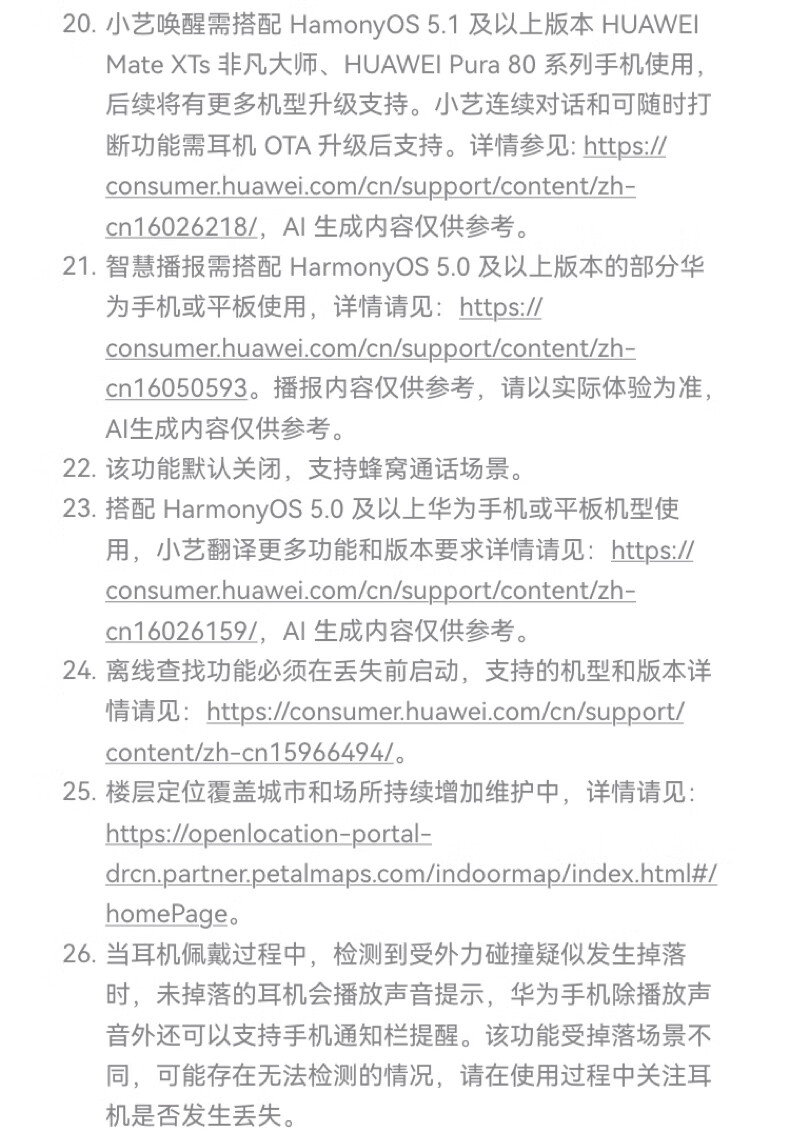 20. 小艺唤醒需搭配 HamonyOS 5.1 及以上版本 HUAWEI Mate XTs 非凡大师、HUAWEI Pura 80 系列手机使用，后续将有更多机型升级支持。小艺连续对话和可随时打断功能需耳机 OTA 升级后支持。详情参见: https://consumer.huawei.com/cn/support/content/zh-cn16026218/，AI 生成内容仅供参考。

21. 智慧播报需搭配 HarmonyOS 5.0 及以上版本的部分华为手机或平板使用，详情请见：https://consumer.huawei.com/cn/support/content/zh-cn16050593。播报内容仅供参考，请以实际体验为准，AI生成内容仅供参考。

22. 该功能默认关闭，支持蜂窝通话场景。

23. 搭配 HarmonyOS 5.0 及以上华为手机或平板机型使用，小艺翻译更多功能和版本要求详情请见：https://consumer.huawei.com/cn/support/content/zh-cn16026159/，AI 生成内容仅供参考。

24. 离线查找功能必须在丢失前启动，支持的机型和版本详情请见：https://consumer.huawei.com/cn/support/content/zh-cn15966494/。

25. 楼层定位覆盖城市和场所持续增加维护中，详情请见：https://openlocation-portal-drcn.partner.petalmaps.com/indoormap/index.html#/homePage。

26. 当耳机佩戴过程中，检测到受外力碰撞疑似发生掉落时，未掉落的耳机会播放声音提示，华为手机除播放声音外还可以支持手机通知栏提醒。该功能受掉落场景不同，可能存在无法检测的情况，请在使用过程中关注耳机是否发生丢失。